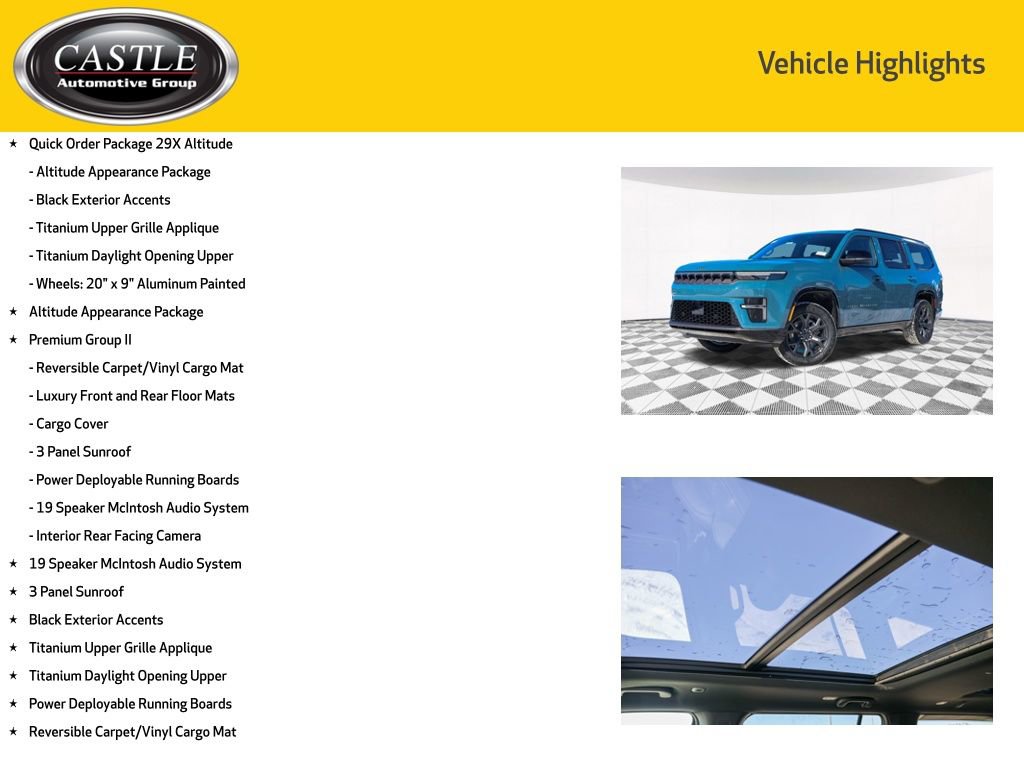 CASTLE
Automotive Group

Vehicle Highlights

★ Quick Order Package 29X Altitude
- Altitude Appearance Package
- Black Exterior Accents
- Titanium Upper Grille Applique
- Titanium Daylight Opening Upper
- Wheels: 20" x 9" Aluminum Painted
★ Altitude Appearance Package
★ Premium Group II
- Reversible Carpet/Vinyl Cargo Mat
- Luxury Front and Rear Floor Mats
- Cargo Cover
- 3 Panel Sunroof
- Power Deployable Running Boards
- 19 Speaker McIntosh Audio System
- Interior Rear Facing Camera
★ 19 Speaker McIntosh Audio System
★ 3 Panel Sunroof
★ Black Exterior Accents
★ Titanium Upper Grille Applique
★ Titanium Daylight Opening Upper
★ Power Deployable Running Boards
★ Reversible Carpet/Vinyl Cargo Mat